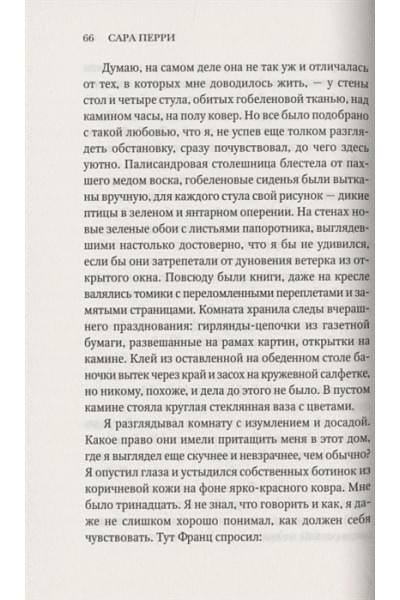 66 САРА ПЕРРИ

Думаю, на самом деле она не так уж и отличалась от тех, в которых мне доводилось жить, — у стены стол и четыре стула, обитых гобеленовой тканью, над камином часы, на полу ковер. Но все было подобрано с такой любовью, что я, не успев еще толком разглядеть обстановку, сразу почувствовал, до чего здесь уютно. Палисандровая столешница блестела от пахшего медом воска, гобеленовые сиденья были вытканы вручную, для каждого стула свой рисунок — дикие птицы в зеленом и янтарном оперении. На стенах новые зеленые обои с листьями папоротника, выглядевшими настолько достоверно, что я бы не удивился, если бы они затрепетали от дуновения ветерка из открытого окна. Повсюду были книги, даже на кресле валялись томики с переломленными переплетами и замятыми страницами. Комната хранила следы вчерашнего празднования: гирлянды-цепочки из газетной бумаги, развешанные на рамах картин, открытки на камине. Клей из оставленной на обеденном столе баночки вытек через край и засох на кружевной салфетке, но никому, похоже, и дела до этого не было. В пустом камине стояла круглая стеклянная ваза с цветами.

Я разглядывал комнату с изумлением и досадой. Какое право они имели притащить меня в этот дом, где я выглядел еще скучнее и невзрачнее, чем обычно? Я опустил глаза и устыдился собственных ботинок из коричневой кожи на фоне ярко-красного ковра. Мне было тринадцать. Я не знал, что говорить и как, я даже не слишком хорошо понимал, как должен себя чувствовать. Тут Франц спросил: